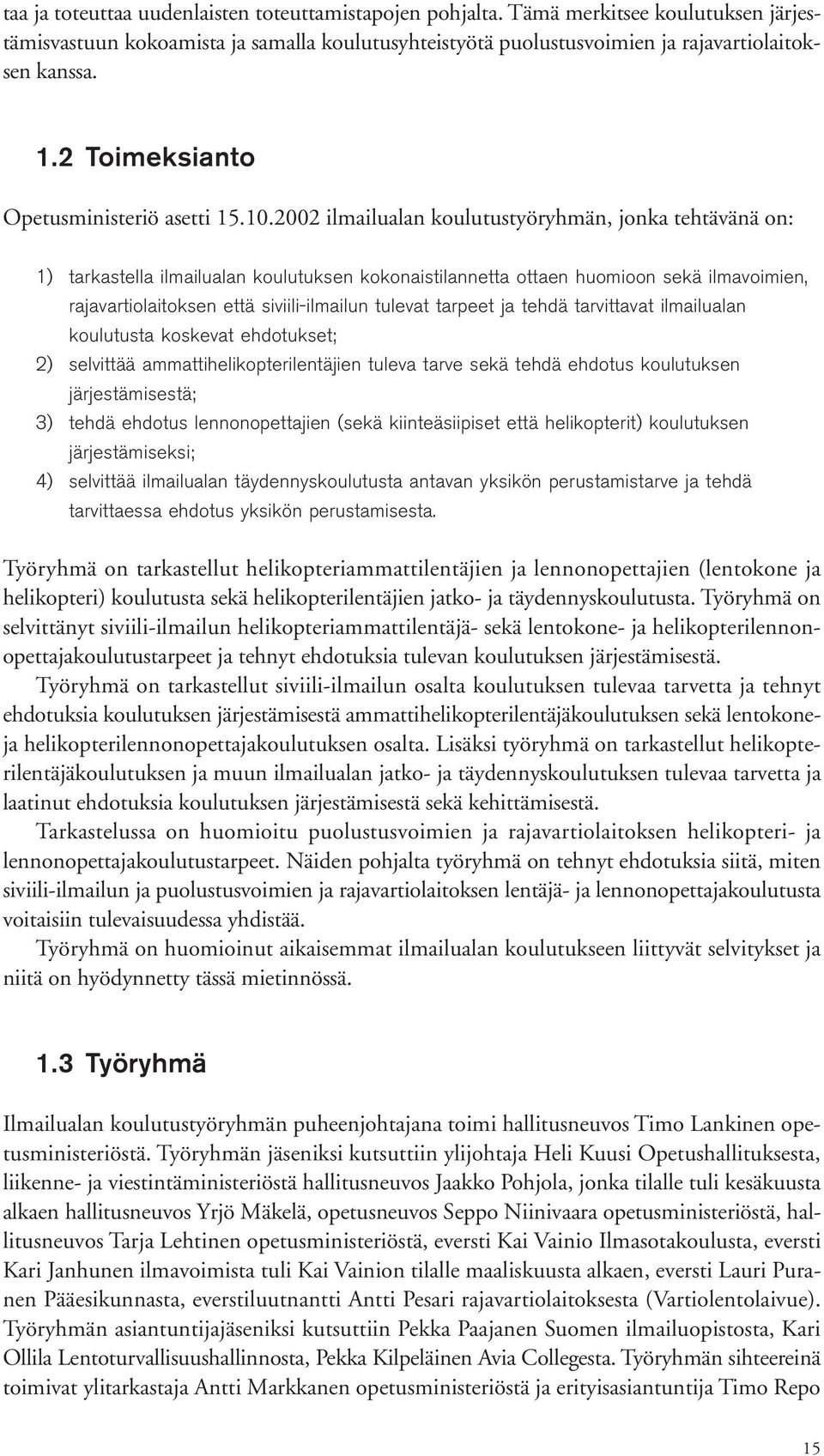 taa ja toteuttaa uudenlaisten toteuttamistapojen pohjalta. Tämä merkitsee koulutuksen järjestämisvastuun kokoamista ja samalla koulutusyhteistyötä puolustusvoimien ja rajavartiolaitoksen kanssa.

1.2 Toimeksianto

Opetusministeriö asetti 15.10.2002 ilmailualan koulutustyöryhmän, jonka tehtävänä on:

1) tarkastella ilmailualan koulutuksen kokonaistilannetta ottaen huomioon sekä ilmavoimien, rajavartiolaitoksen että siviili-ilmailun tulevat tarpeet ja tehdä tarvittavat ilmailualan koulutusta koskevat ehdotukset;
2) selvittää ammattihelikopterilentäjien tuleva tarve sekä tehdä ehdotus koulutuksen järjestämisestä;
3) tehdä ehdotus lennonopettajien (sekä kiinteäsiipiset että helikopterit) koulutuksen järjestämiseksi;
4) selvittää ilmailualan täydennyskoulutusta antavan yksikön perustamistarve ja tehdä tarvittaessa ehdotus yksikön perustamisesta.

Työryhmä on tarkastellut helikopteriammattilentäjien ja lennonopettajien (lentokone ja helikopteri) koulutusta sekä helikopterilentäjien jatko- ja täydennyskoulutusta. Työryhmä on selvittänyt siviili-ilmailun helikopteriammattilentäjä- sekä lentokone- ja helikopterilennonopettajakoulutustarpeet ja tehnyt ehdotuksia tulevan koulutuksen järjestämisestä.

Työryhmä on tarkastellut siviili-ilmailun osalta koulutuksen tulevaa tarvetta ja tehnyt ehdotuksia koulutuksen järjestämisestä ammattihelikopterilentäjäkoulutuksen sekä lentokone- ja helikopterilennonopettajakoulutuksen osalta. Lisäksi työryhmä on tarkastellut helikopterilentäjäkoulutuksen ja muun ilmailualan jatko- ja täydennyskoulutuksen tulevaa tarvetta ja laatinut ehdotuksia koulutuksen järjestämisestä sekä kehittämisestä.

Tarkastelussa on huomioitu puolustusvoimien ja rajavartiolaitoksen helikopteri- ja lennonopettajakoulutustarpeet. Näiden pohjalta työryhmä on tehnyt ehdotuksia siitä, miten siviili-ilmailun ja puolustusvoimien ja rajavartiolaitoksen lentäjä- ja lennonopettajakoulutusta voitaisiin tulevaisuudessa yhdistää.

Työryhmä on huomioinut aikaisemmat ilmailualan koulutukseen liittyvät selvitykset ja niitä on hyödynnetty tässä mietinnössä.

1.3 Työryhmä

Ilmailualan koulutustyöryhmän puheenjohtajana toimi hallitusneuvos Timo Lankinen opetusministeriöstä. Työryhmän jäseniksi kutsuttiin ylijohtaja Heli Kuusi Opetushallituksesta, liikenne- ja viestintäministeriöstä hallitusneuvos Jaakko Pohjola, jonka tilalle tuli kesäkuusta alkaen hallitusneuvos Yrjö Mäkelä, opetusneuvos Seppo Niinivaara opetusministeriöstä, hallitusneuvos Tarja Lehtinen opetusministeriöstä, eversti Kai Vainio Ilmasotakoulusta, eversti Kari Janhunen ilmavoimista tuli Kai Vainion tilalle maaliskuusta alkaen, eversti Lauri Puranen Pääesikunnasta, everstiluutnantti Antti Pesari rajavartiolaitoksesta (Vartiolentolaivue). Työryhmän asiantuntijajäseniksi kutsuttiin Pekka Paajanen Suomen ilmailuopistosta, Kari Ollila Lentoturvallisuushallinnosta, Pekka Kilpeläinen Avia Collegesta. Työryhmän sihteereinä toimivat ylitarkastaja Antti Markkanen opetusministeriöstä ja erityisasiantuntija Timo Repo

15